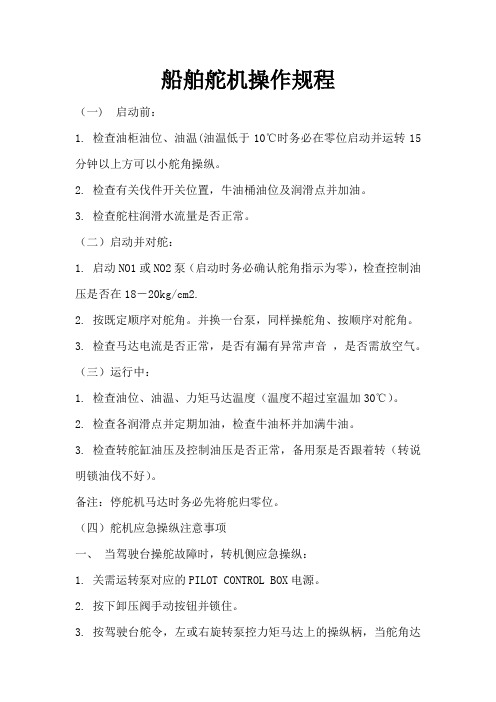 船舶舵机操作规程

（一） 启动前：

1. 检查油柜油位、油温(油温低于 10℃时务必在零位启动并运转 15 分钟以上方可以小舵角操纵。

2. 检查有关伐件开关位置，牛油桶油位及润滑点并加油。

3. 检查舵柱润滑水流量是否正常。

（二）启动并对舵：

1. 启动 NO1 或 NO2 泵（启动时务必确认舵角指示为零），检查控制油压是否在 18－20kg/cm2.

2. 按既定顺序对舵角。并换一台泵，同样操舵角、按顺序对舵角。

3. 检查马达电流是否正常，是否有漏有异常声音 ，是否需放空气。

（三）运行中：

1. 检查油位、油温、力矩马达温度（温度不超过室温加 30℃）。

2. 检查各润滑点并定期加油，检查牛油杯并加满牛油。

3. 检查转舵缸油压及控制油压是否正常，备用泵是否跟着转（转说明锁油伐不好）。

备注：停舵机马达时务必先将舵归零位。

（四）舵机应急操纵注意事项

一、 当驾驶台操舵故障时，转机侧应急操纵：

1. 关需运转泵对应的 PILOT CONTROL BOX 电源。

2. 按下卸压阀手动按钮并锁住。

3. 按驾驶台舵令，左或右旋转泵控力矩马达上的操纵柄，当舵角达